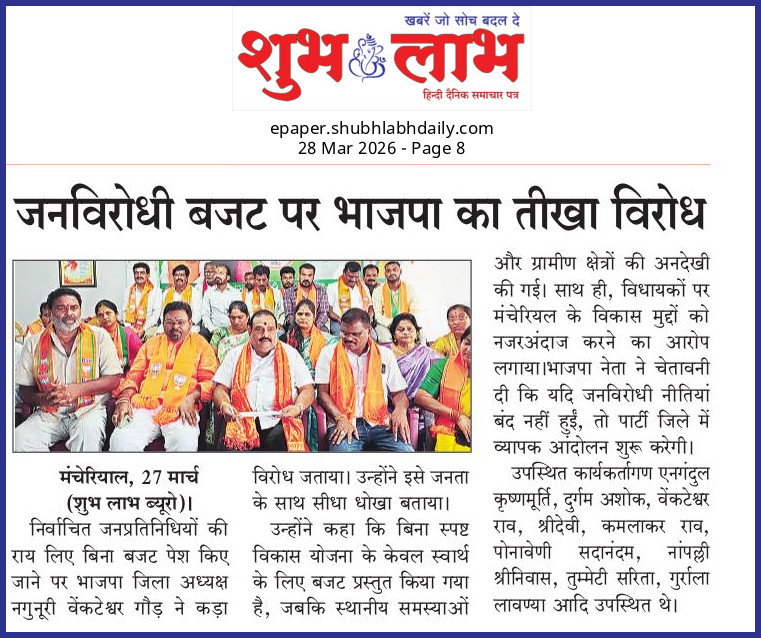 खबरें जो सोच बदल दे

शुभ लाभ

हिन्दी दैनिक समाचार पत्र

epaper.shubhlabhdaily.com
28 Mar 2026 - Page 8

जनविरोधी बजट पर भाजपा का तीखा विरोध

मंचेरियाल, 27 मार्च (शुभ लाभ ब्यूरो)।

निर्वाचित जनप्रतिनिधियों की राय लिए बिना बजट पेश किए जाने पर भाजपा जिला अध्यक्ष नगुनूरी वेंकटेश्वर गौड़ ने कड़ा विरोध जताया। उन्होंने इसे जनता के साथ सीधा धोखा बताया।

उन्होंने कहा कि बिना स्पष्ट विकास योजना के केवल स्वार्थ के लिए बजट प्रस्तुत किया गया है, जबकि स्थानीय समस्याओं और ग्रामीण क्षेत्रों की अनदेखी की गई। साथ ही, विधायकों पर मंचेरियल के विकास मुद्दों को नजरअंदाज करने का आरोप लगाया।भाजपा नेता ने चेतावनी दी कि यदि जनविरोधी नीतियां बंद नहीं हुईं, तो पार्टी जिले में व्यापक आंदोलन शुरू करेगी।

उपस्थित कार्यकर्तागण एनगंदुल कृष्णमूर्ति, दुर्गम अशोक, वेंकटेश्वर राव, श्रीदेवी, कमलाकर राव, पोनावेणी सदानंदम, नांपल्ली श्रीनिवास, तुम्मेटी सरिता, गुर्राला लावण्या आदि उपस्थित थे।